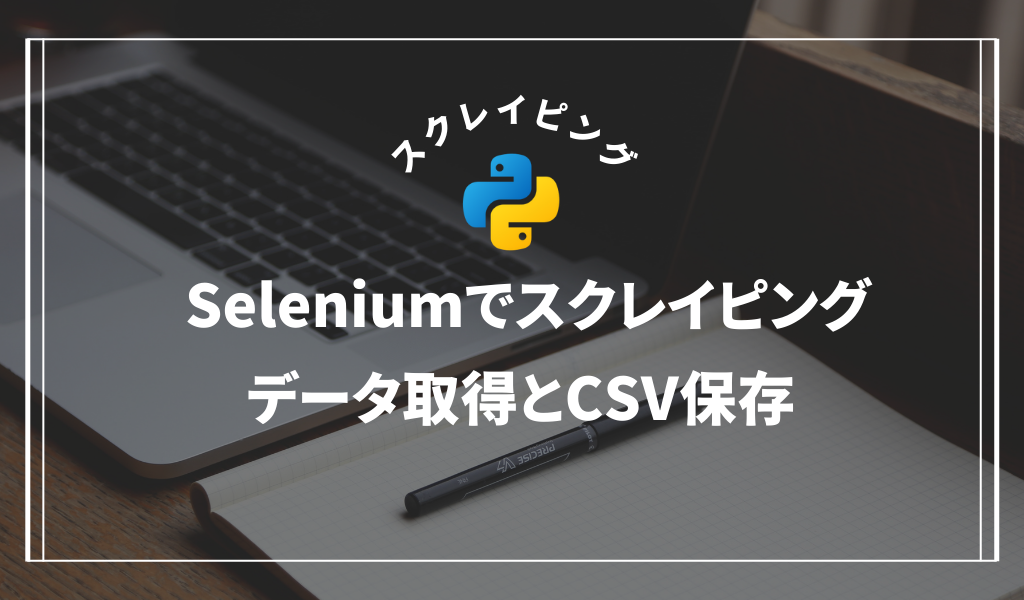 スクレイピング

Seleniumでスクレイピング
データ取得とCSV保存

PRECISE